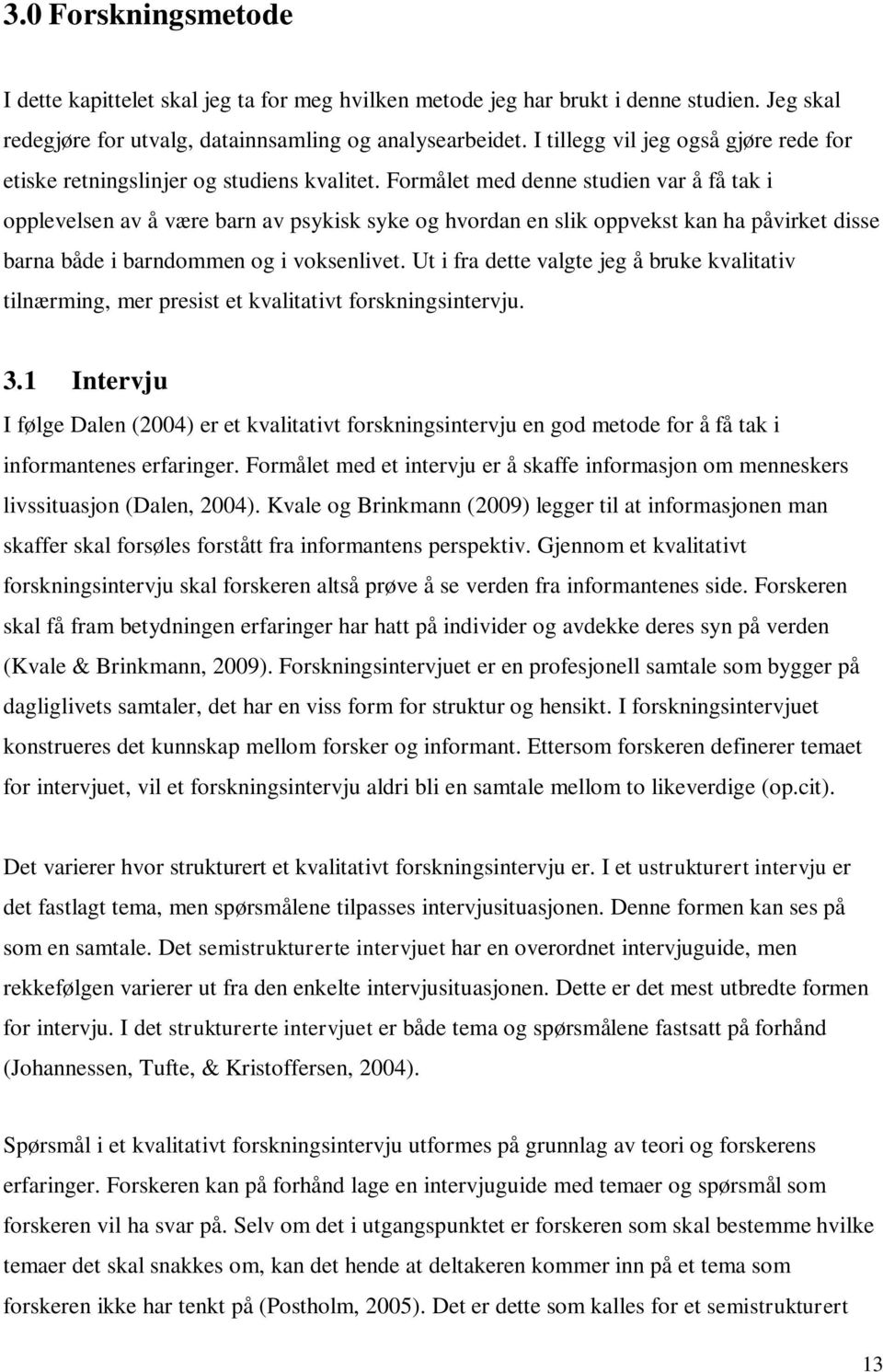 3.0 Forskningsmetode

I dette kapittelet skal jeg ta for meg hvilken metode jeg har brukt i denne studien. Jeg skal redegjøre for utvalg, datainnsamling og analysearbeidet. I tillegg vil jeg også gjøre rede for etiske retningslinjer og studiens kvalitet. Formålet med denne studien var å få tak i opplevelsen av å være barn av psykisk syke og hvordan en slik oppvekst kan ha påvirket disse barna både i barndommen og i voksenlivet. Ut i fra dette valgte jeg å bruke kvalitativ tilnærming, mer presist et kvalitativt forskningsintervju.

3.1 Intervju

I følge Dalen (2004) er et kvalitativt forskningsintervju en god metode for å få tak i informantenes erfaringer. Formålet med et intervju er å skaffe informasjon om menneskers livssituasjon (Dalen, 2004). Kvale og Brinkmann (2009) legger til at informasjonen man skaffer skal forsøles forstått fra informantens perspektiv. Gjennom et kvalitativt forskningsintervju skal forskeren altså prøve å se verden fra informantenes side. Forskeren skal få fram betydningen erfaringer har hatt på individer og avdekke deres syn på verden (Kvale & Brinkmann, 2009). Forskningsintervjuet er en profesjonell samtale som bygger på dagliglivets samtaler, det har en viss form for struktur og hensikt. I forskningsintervjuet konstrueres det kunnskap mellom forsker og informant. Ettersom forskeren definerer temaet for intervjuet, vil et forskningsintervju aldri bli en samtale mellom to likeverdige (op.cit).

Det varierer hvor strukturert et kvalitativt forskningsintervju er. I et ustrukturert intervju er det fastlagt tema, men spørsmålene tilpasses intervjusituasjonen. Denne formen kan ses på som en samtale. Det semistrukturerte intervjuet har en overordnet intervjuguide, men rekkefølgen varierer ut fra den enkelte intervjusituasjonen. Dette er det mest utbredte formen for intervju. I det strukturerte intervjuet er både tema og spørsmålene fastsatt på forhånd (Johannessen, Tufte, & Kristoffersen, 2004).

Spørsmål i et kvalitativt forskningsintervju utformes på grunnlag av teori og forskerens erfaringer. Forskeren kan på forhånd lage en intervjuguide med temaer og spørsmål som forskeren vil ha svar på. Selv om det i utgangspunktet er forskeren som skal bestemme hvilke temaer det skal snakkes om, kan det hende at deltakeren kommer inn på et tema som forskeren ikke har tenkt på (Postholm, 2005). Det er dette som kalles for et semistrukturert

13